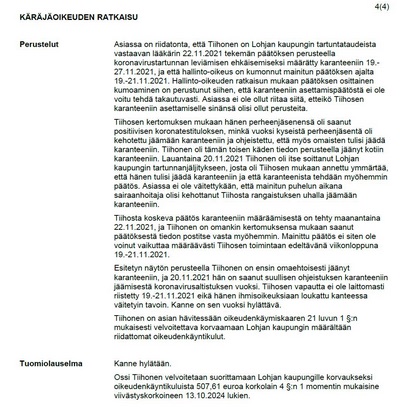 4(4)

KÄRÄJÄOIKEUDEN RATKAISU

Perustelut

Asiassa on riidatonta, että Tiihonen on Lohjan kaupungin tartuntataudeista vastaavan lääkärin 22.11.2021 tekemän päätöksen perusteella koronavirustartunnan leviämisen ehkäisemiseksi määrätty karanteeniin 19.-27.11.2021, ja että hallinto-oikeus on kumonnut mainitun päätöksen ajalta 19.-21.11.2021. Hallinto-oikeuden ratkaisun mukaan päätöksen osittainen kumoaminen on perustunut siihen, että karanteeniin asettamispäätöstä ei ole voitu tehdä takautuvasti. Asiassa ei ole ollut riitaa siitä, etteikö Tiihosen karanteeniin asettamiselle sinänsä olisi ollut perusteita.

Tiihosen kertomuksen mukaan hänen perheenjäsenensä oli saanut positiivisen koronatestituloksen, minkä vuoksi kyseistä perheenjäsentä oli kehotettu jäämään karanteeniin ja ohjeistettu, että myös omaisten tulisi jäädä karanteeniin. Tiihonen oli tämän toisen käden tiedon perusteella jäänyt kotiin karanteeniin. Lauantaina 20.11.2021 Tiihonen oli itse soittanut Lohjan kaupungin tartunnanjäljitykseen, josta oli Tiihosen mukaan annettu ymmärtää, että hänen tulisi jäädä karanteeniin ja että karanteenista tehdään myöhemmin päätös. Asiassa ei ole väitettykään, että mainitun puhelun aikana sairaanhoitaja olisi kehottanut Tiihosta rangaistuksen uhalla jäämään karanteeniin.

Tiihosta koskeva päätös karanteeniin määräämisestä on tehty maanantaina 22.11.2021, ja Tiihonen on omankin kertomuksensa mukaan saanut päätöksestä tiedon postitse vasta myöhemmin. Mainittu päätös ei siten ole voinut vaikuttaa määräävästi Tiihosen toimintaan edeltävänä viikonloppuna 19.-21.11.2021.

Esitetyn näytön perusteella Tiihonen on ensin omaehtoisesti jäänyt karanteeniin, ja 20.11.2021 hän on saanut suullisen ohjeistuksen karanteeniin jäämisestä koronavirusaltistuksen vuoksi. Tiihosen vapautta ei ole laittomasti riistetty 19.-21.11.2021 eikä hänen ihmisoikeuksiaan loukattu kanteessa väitetyin tavoin. Kanne on sen vuoksi hylättävä.

Tiihonen on asian hävitessään oikeudenkäymiskaaren 21 luvun 1 §:n mukaisesti velvoitettava korvaamaan Lohjan kaupungin määrältään riidattomat oikeudenkäyntikulut.

Tuomiolauselma

Kanne hylätään.

Ossi Tiihonen velvoitetaan suorittamaan Lohjan kaupungille korvaukseksi oikeudenkäyntikuluista 507,61 euroa korkolain 4 §:n 1 momentin mukaisine viivästyskorkoineen 13.10.2024 lukien.